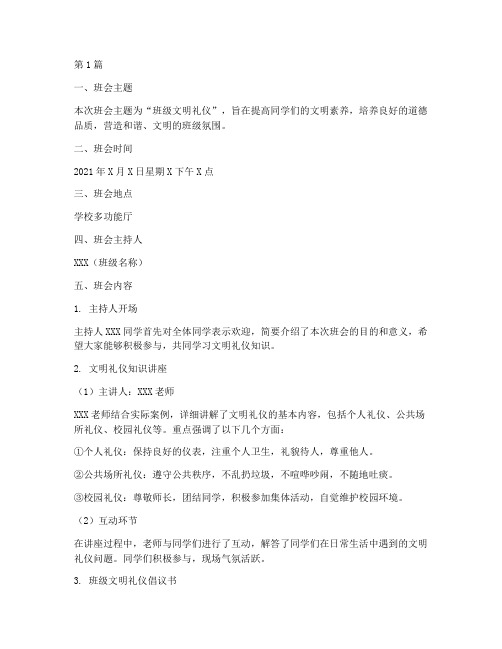 第1篇

一、班会主题

本次班会主题为“班级文明礼仪”，旨在提高同学们的文明素养，培养良好的道德品质，营造和谐、文明的班级氛围。

二、班会时间

2021年X月X日星期X下午X点

三、班会地点

学校多功能厅

四、班会主持人

XXX（班级名称）

五、班会内容

1. 主持人开场

主持人XXX同学首先对全体同学表示欢迎，简要介绍了本次班会的目的和意义，希望大家能够积极参与，共同学习文明礼仪知识。

2. 文明礼仪知识讲座

（1）主讲人：XXX老师

XXX老师结合实际案例，详细讲解了文明礼仪的基本内容，包括个人礼仪、公共场所礼仪、校园礼仪等。重点强调了以下几个方面：

①个人礼仪：保持良好的仪表，注重个人卫生，礼貌待人，尊重他人。

②公共场所礼仪：遵守公共秩序，不乱扔垃圾，不喧哗吵闹，不随地吐痰。

③校园礼仪：尊敬师长，团结同学，积极参加集体活动，自觉维护校园环境。

（2）互动环节

在讲座过程中，老师与同学们进行了互动，解答了同学们在日常生活中遇到的文明礼仪问题。同学们积极参与，现场气氛活跃。

3. 班级文明礼仪倡议书